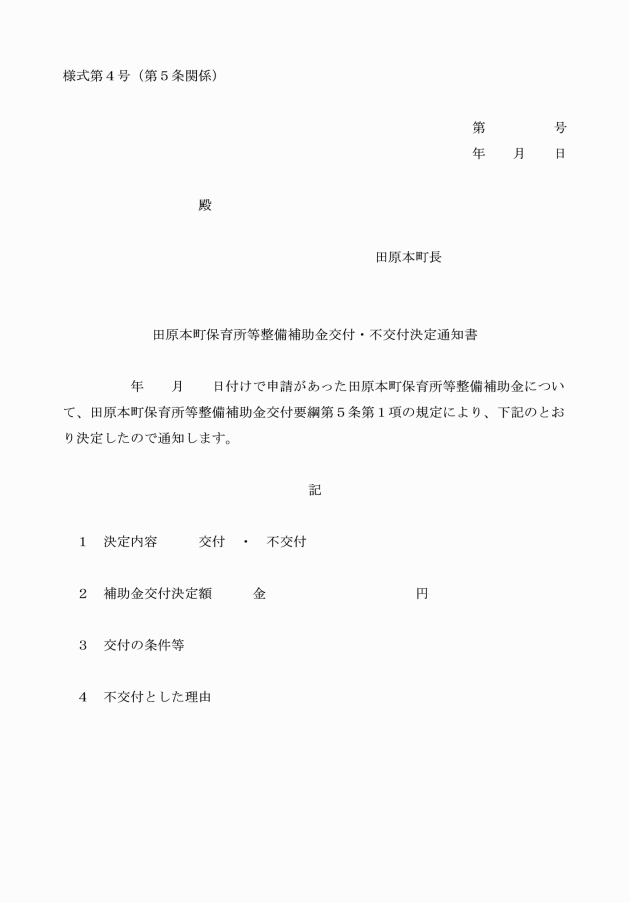 様式第4号（第5条関係）

第　　号
年　月　日

殿

田原本町長

田原本町保育所等整備補助金交付・不交付決定通知書

年　月　日付けで申請があった田原本町保育所等整備補助金について、田原本町保育所等整備補助金交付要綱第5条第1項の規定により、下記のとおり決定したので通知します。

記

1　決定内容　交付　・　不交付

2　補助金交付決定額　金　円

3　交付の条件等

4　不交付とした理由